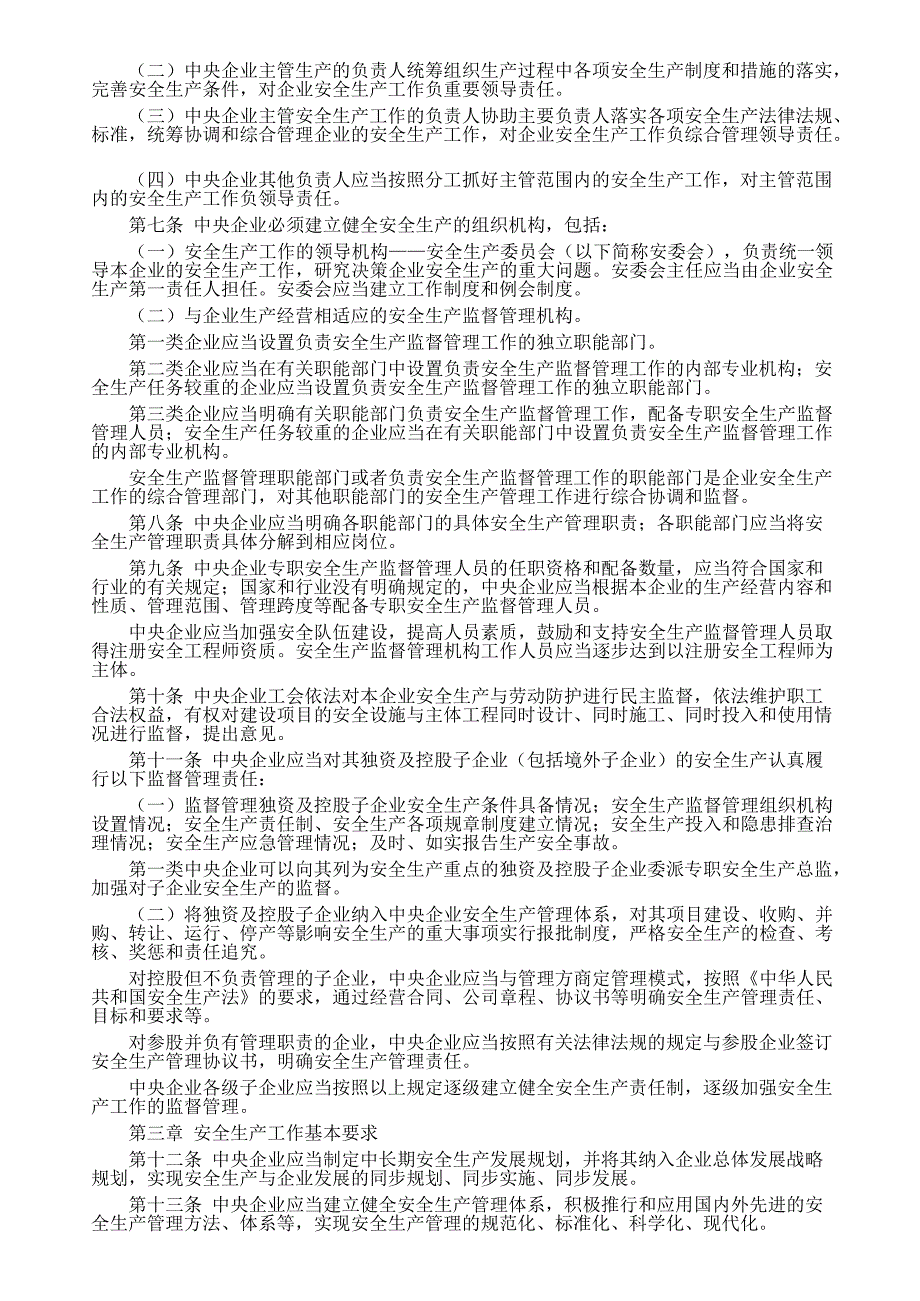 （二）中央企业主管生产的负责人统筹组织生产过程中各项安全生产制度和措施的落实，完善安全生产条件，对企业安全生产工作负重要领导责任。

（三）中央企业主管安全生产工作的负责人协助主要负责人落实各项安全生产法律法规、标准，统筹协调和综合管理企业的安全生产工作，对企业安全生产工作负综合管理领导责任。

（四）中央企业其他负责人应当按照分工抓好主管范围内的安全生产工作，对主管范围内的安全生产工作负领导责任。

第七条 中央企业必须建立健全安全生产的组织机构，包括：

（一）安全生产工作的领导机构——安全生产委员会（以下简称安委会），负责统一领导本企业的安全生产工作，研究决策企业安全生产的重大问题。安委会主任应当由企业安全生产第一责任人担任。安委会应当建立工作制度和例会制度。

（二）与企业生产经营相适应的安全生产监督管理机构。

第一类企业应当设置负责安全生产监督管理工作的独立职能部门。

第二类企业应当在有关职能部门中设置负责安全生产监督管理工作的内部专业机构；安全生产任务较重的企业应当设置负责安全生产监督管理工作的独立职能部门。

第三类企业应当明确有关职能部门负责安全生产监督管理工作，配备专职安全生产监督管理人员；安全生产任务较重的企业应当在有关职能部门中设置负责安全生产监督管理工作的内部专业机构。

安全生产监督管理职能部门或者负责安全生产监督管理工作的职能部门是企业安全生产工作的综合管理部门，对其他职能部门的安全生产管理工作进行综合协调和监督。

第八条 中央企业应当明确各职能部门的具体安全生产管理职责；各职能部门应当将安全生产管理职责具体分解到相应岗位。

第九条 中央企业专职安全生产监督管理人员的任职资格和配备数量，应当符合国家和行业的有关规定；国家和行业没有明确规定的，中央企业应当根据本企业的生产经营内容和性质、管理范围、管理跨度等配备专职安全生产监督管理人员。

中央企业应当加强安全队伍建设，提高人员素质，鼓励和支持安全生产监督管理人员取得注册安全工程师资质。安全生产监督管理机构工作人员应当逐步达到以注册安全工程师为主体。

第十条 中央企业工会依法对本企业安全生产与劳动防护进行民主监督，依法维护职工合法权益，有权对建设项目的安全设施与主体工程同时设计、同时施工、同时投入和使用情况进行监督，提出意见。

第十一条 中央企业应当对其独资及控股子企业（包括境外子企业）的安全生产认真履行以下监督管理责任：

（一）监督管理独资及控股子企业安全生产条件具备情况；安全生产监督管理组织机构设置情况；安全生产责任制、安全生产各项规章制度建立情况；安全生产投入和隐患排查治理情况；安全生产应急管理情况；及时、如实报告生产安全事故。

第一类中央企业可以向其列为安全生产重点的独资及控股子企业委派专职安全生产总监，加强对子企业安全生产的监督。

（二）将独资及控股子企业纳入中央企业安全生产管理体系，对其项目建设、收购、并购、转让、运行、停产等影响安全生产的重大事项实行报批制度，严格安全生产的检查、考核、奖惩和责任追究。

对控股但不负责管理的子企业，中央企业应当与管理方商定管理模式，按照《中华人民共和国安全生产法》的要求，通过经营合同、公司章程、协议书等明确安全生产管理责任、目标和要求等。

对参股并负有管理职责的企业，中央企业应当按照有关法律法规的规定与参股企业签订安全生产管理协议书，明确安全生产管理责任。

中央企业各级子企业应当按照以上规定逐级建立健全安全生产责任制，逐级加强安全生产工作的监督管理。

第三章 安全生产工作基本要求

第十二条 中央企业应当制定中长期安全生产发展规划，并将其纳入企业总体发展战略规划，实现安全生产与企业发展的同步规划、同步实施、同步发展。

第十三条 中央企业应当建立健全安全生产管理体系，积极推行和应用国内外先进的安全生产管理方法、体系等，实现安全生产管理的规范化、标准化、科学化、现代化。